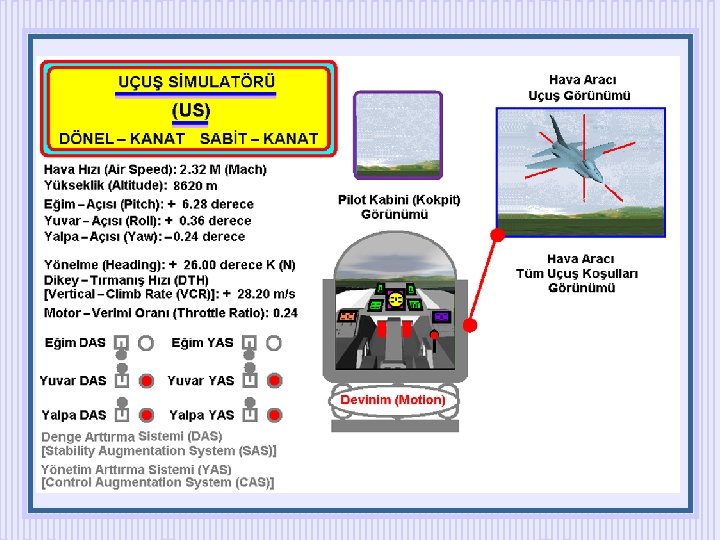 UÇUŞ SİMULATÖRÜ
(US)
DÖNEL – KANAT SABİT – KANAT

Hava Hızı (Air Speed): 2.32 M (Mach)
Yükseklik (Altitude): 8620 m
Eğim – Açısı (Pitch): + 6.28 derece
Yuvar – Açısı (Roll): + 0.36 derece
Yalpa – Açısı (Yaw): – 0.24 derece

Yönelme (Heading): + 26.00 derece K (N)
Dikey – Tırmanış Hızı (DTH)
[Vertical – Climb Rate (VCR)]: + 28.20 m/s
Motor – Verimi Oranı (Throttle Ratio): 0.24

Eğim DAS Eğim YAS
Yuvar DAS Yuvar YAS
Yalpa DAS Yalpa YAS

Denge Arttırma Sistemi (DAS)
[Stability Augmentation System (SAS)]
Yönetim Arttırma Sistemi (YAS)
[Control Augmentation System (CAS)]

Pilot Kabini (Kokpit)
Görünümü

Devinim (Motion)

Hava Aracı
Uçuş Görünümü

Hava Aracı
Tüm Uçuş Koşulları
Görünümü